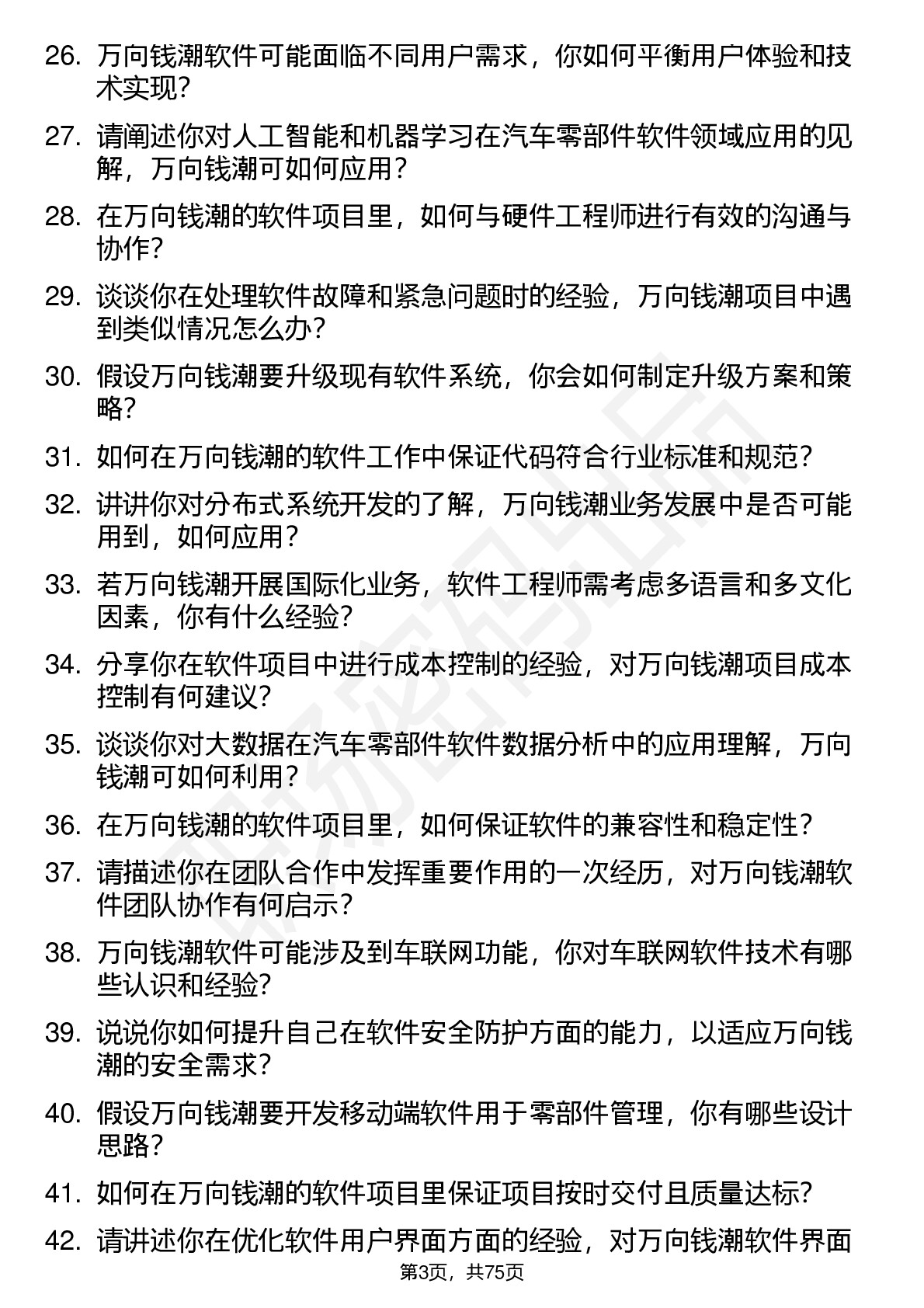 26. 万向钱潮软件可能面临不同用户需求，你如何平衡用户体验和技术实现?

27. 请阐述你对人工智能和机器学习在汽车零部件软件领域应用的见解，万向钱潮可如何应用?

28. 在万向钱潮的软件项目里，如何与硬件工程师进行有效的沟通与协作?

29. 谈谈你在处理软件故障和紧急问题时的经验，万向钱潮项目中遇到类似情况怎么办?

30. 假设万向钱潮要升级现有软件系统，你会如何制定升级方案和策略?

31. 如何在万向钱潮的软件工作中保证代码符合行业标准和规范?

32. 讲讲你对分布式系统开发的了解，万向钱潮业务发展中是否可能用到，如何应用?

33. 若万向钱潮开展国际化业务，软件工程师需考虑多语言和多文化因素，你有什么经验?

34. 分享你在软件项目中进行成本控制的经验，对万向钱潮项目成本控制有何建议?

35. 谈谈你对大数据在汽车零部件软件数据分析中的应用理解，万向钱潮可如何利用?

36. 在万向钱潮的软件项目里，如何保证软件的兼容性和稳定性?

37. 请描述你在团队合作中发挥重要作用的一次经历，对万向钱潮软件团队协作有何启示?

38. 万向钱潮软件可能涉及到车联网功能，你对车联网软件技术有哪些认识和经验?

39. 说说你如何提升自己在软件安全防护方面的能力，以适应万向钱潮的安全需求?

40. 假设万向钱潮要开发移动端软件用于零部件管理，你有哪些设计思路?

41. 如何在万向钱潮的软件项目里保证项目按时交付且质量达标?

42. 请讲述你在优化软件用户界面方面的经验，对万向钱潮软件界面

第3页，共75页